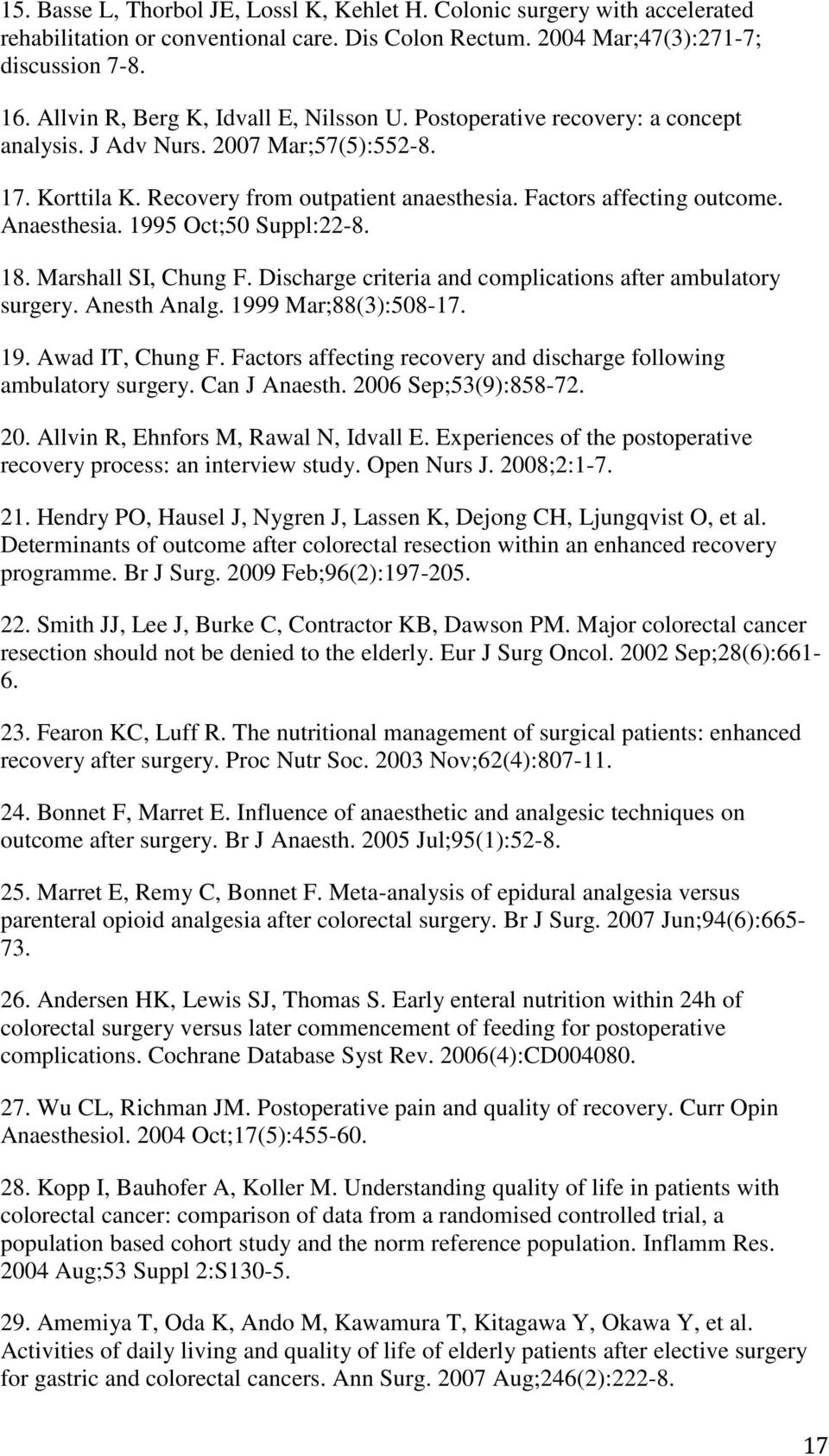 15. Basse L, Thorbol JE, Lossl K, Kehlet H. Colonic surgery with accelerated rehabilitation or conventional care. Dis Colon Rectum. 2004 Mar;47(3):271-7; discussion 7-8.

16. Allvin R, Berg K, Idvall E, Nilsson U. Postoperative recovery: a concept analysis. J Adv Nurs. 2007 Mar;57(5):552-8.

17. Korttila K. Recovery from outpatient anaesthesia. Factors affecting outcome. Anaesthesia. 1995 Oct;50 Suppl:22-8.

18. Marshall SI, Chung F. Discharge criteria and complications after ambulatory surgery. Anesth Analg. 1999 Mar;88(3):508-17.

19. Awad IT, Chung F. Factors affecting recovery and discharge following ambulatory surgery. Can J Anaesth. 2006 Sep;53(9):858-72.

20. Allvin R, Ehnfors M, Rawal N, Idvall E. Experiences of the postoperative recovery process: an interview study. Open Nurs J. 2008;2:1-7.

21. Hendry PO, Hausel J, Nygren J, Lassen K, Dejong CH, Ljungqvist O, et al. Determinants of outcome after colorectal resection within an enhanced recovery programme. Br J Surg. 2009 Feb;96(2):197-205.

22. Smith JJ, Lee J, Burke C, Contractor KB, Dawson PM. Major colorectal cancer resection should not be denied to the elderly. Eur J Surg Oncol. 2002 Sep;28(6):661-6.

23. Fearon KC, Luff R. The nutritional management of surgical patients: enhanced recovery after surgery. Proc Nutr Soc. 2003 Nov;62(4):807-11.

24. Bonnet F, Marret E. Influence of anaesthetic and analgesic techniques on outcome after surgery. Br J Anaesth. 2005 Jul;95(1):52-8.

25. Marret E, Remy C, Bonnet F. Meta-analysis of epidural analgesia versus parenteral opioid analgesia after colorectal surgery. Br J Surg. 2007 Jun;94(6):665-73.

26. Andersen HK, Lewis SJ, Thomas S. Early enteral nutrition within 24h of colorectal surgery versus later commencement of feeding for postoperative complications. Cochrane Database Syst Rev. 2006(4):CD004080.

27. Wu CL, Richman JM. Postoperative pain and quality of recovery. Curr Opin Anaesthesiol. 2004 Oct;17(5):455-60.

28. Kopp I, Bauhofer A, Koller M. Understanding quality of life in patients with colorectal cancer: comparison of data from a randomised controlled trial, a population based cohort study and the norm reference population. Inflamm Res. 2004 Aug;53 Suppl 2:S130-5.

29. Amemiya T, Oda K, Ando M, Kawamura T, Kitagawa Y, Okawa Y, et al. Activities of daily living and quality of life of elderly patients after elective surgery for gastric and colorectal cancers. Ann Surg. 2007 Aug;246(2):222-8.

17